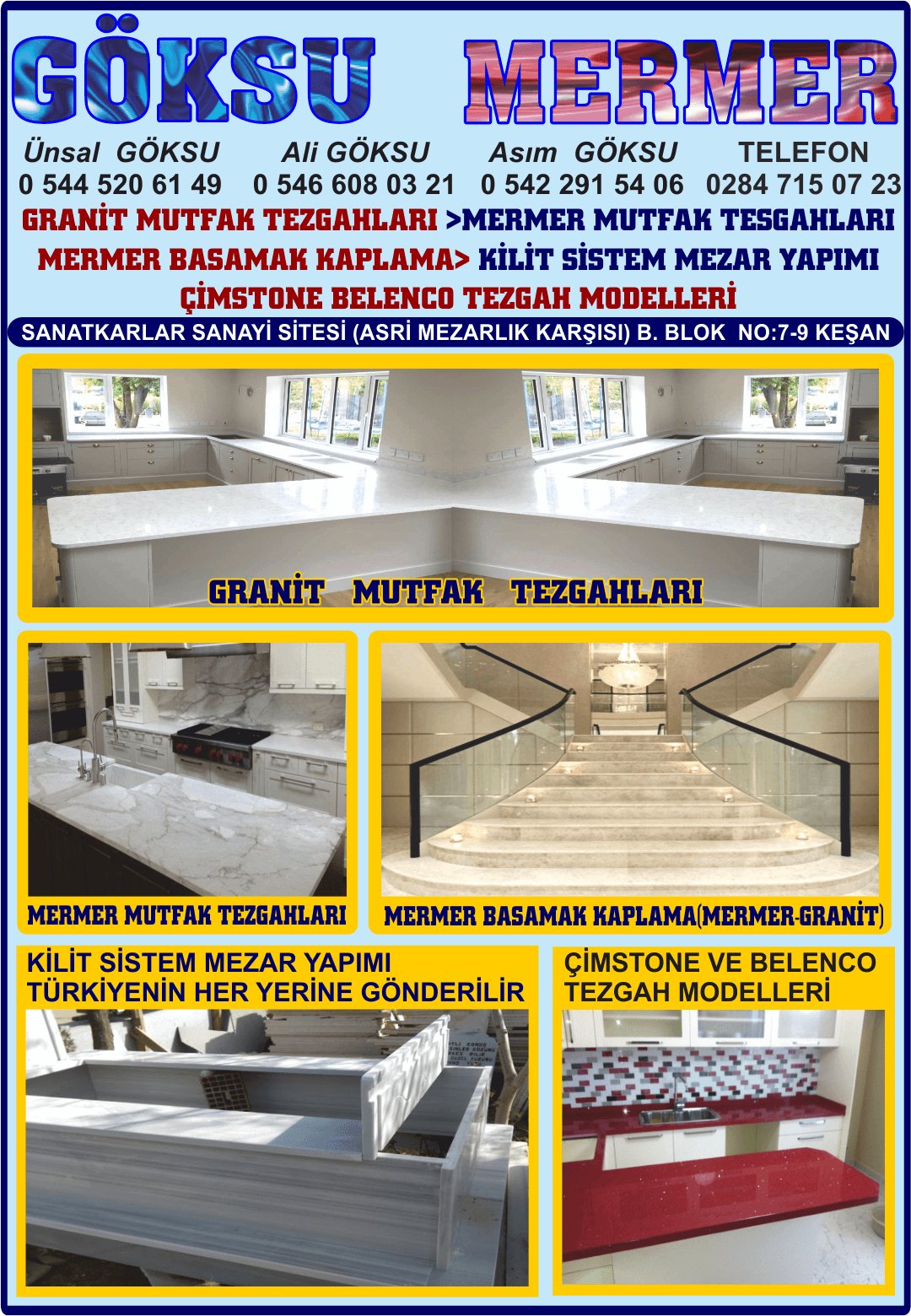 GÖKSU MERMER

Ünsal GÖKSU
0 544 520 61 49

Ali GÖKSU
0 546 608 03 21

Asım GÖKSU
0 542 291 54 06

TELEFON
0284 715 07 23

GRANİT MUTFAK TEZGAHLARI >MERMER MUTFAK TESGAHLARI
MERMER BASAMAK KAPLAMA> KİLİT SİSTEM MEZAR YAPIMI
ÇİMSTONE BELENCO TEZGAH MODELLERİ

SANATKARLAR SANAYİ SİTESİ (ASRİ MEZARLIK KARŞISI) B. BLOK NO:7-9 KEŞAN

GRANİT MUTFAK TEZGAHLARI

MERMER MUTFAK TEZGAHLARI

MERMER BASAMAK KAPLAMA(MERMER-GRANİT)

KİLİT SİSTEM MEZAR YAPIMI
TÜRKİYENİN HER YERİNE GÖNDERİLİR

ÇİMSTONE VE BELENCO
TEZGAH MODELLERİ